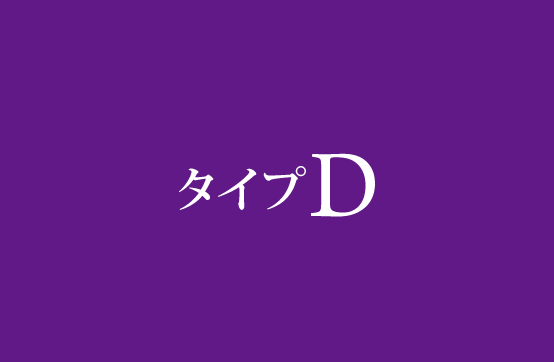 タイプD